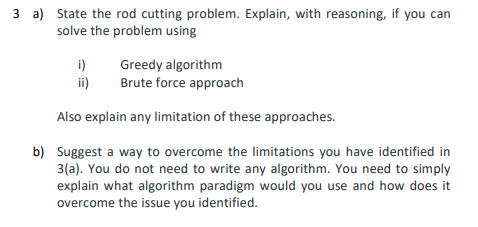 3 a) State the rod cutting problem. Explain, with reasoning, if you can solve the problem using

i) Greedy algorithm
ii) Brute force approach

Also explain any limitation of these approaches.

b) Suggest a way to overcome the limitations you have identified in 3(a). You do not need to write any algorithm. You need to simply explain what algorithm paradigm would you use and how does it overcome the issue you identified.